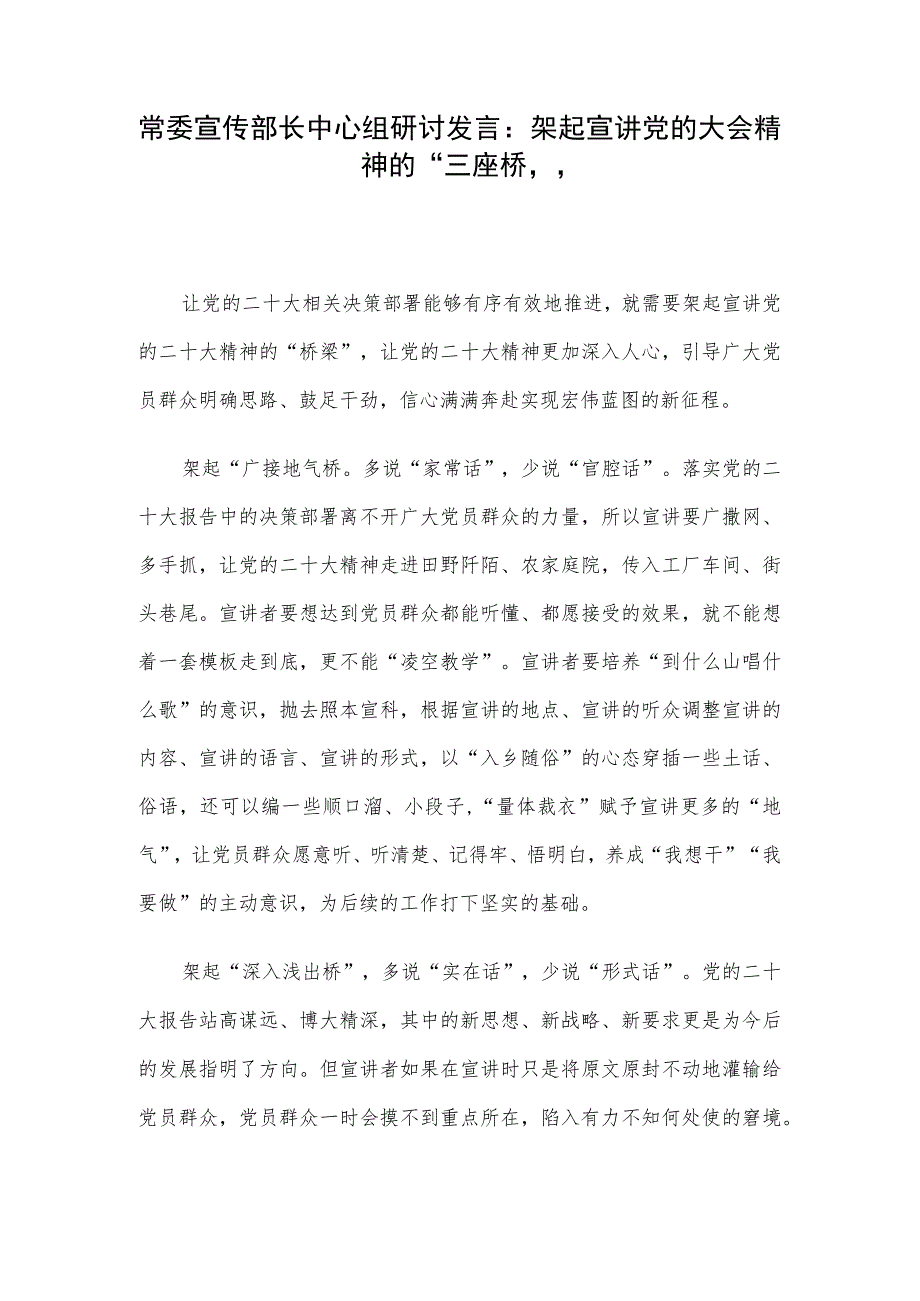 常委宣传部长中心组研讨发言：架起宣讲党的大会精神的“三座桥，，

让党的二十大相关决策部署能够有序有效地推进，就需要架起宣讲党的二十大精神的“桥梁”，让党的二十大精神更加深入人心，引导广大党员群众明确思路、鼓足干劲，信心满满奔赴实现宏伟蓝图的新征程。

架起“广接地气桥。多说“家常话”，少说“官腔话”。落实党的二十大报告中的决策部署离不开广大党员群众的力量，所以宣讲要广撒网、多手抓，让党的二十大精神走进田野阡陌、农家庭院，传入工厂车间、街头巷尾。宣讲者要想达到党员群众都能听懂、都愿接受的效果，就不能想着一套模板走到底，更不能“凌空教学”。宣讲者要培养“到什么山唱什么歌”的意识，抛去照本宣科，根据宣讲的地点、宣讲的听众调整宣讲的内容、宣讲的语言、宣讲的形式，以“入乡随俗”的心态穿插一些土话、俗语，还可以编一些顺口溜、小段子,“量体裁衣”赋予宣讲更多的“地气”，让党员群众愿意听、听清楚、记得牢、悟明白，养成“我想干”“我要做”的主动意识，为后续的工作打下坚实的基础。

架起“深入浅出桥”，多说“实在话”，少说“形式话”。党的二十大报告站高谋远、博大精深，其中的新思想、新战略、新要求更是为今后的发展指明了方向。但宣讲者如果在宣讲时只是将原文原封不动地灌输给党员群众，党员群众一时会摸不到重点所在，陷入有力不知何处使的窘境。